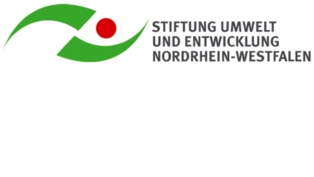 STIFTUNG UMWELT
UND ENTWICKLUNG
NORDRHEIN-WESTFALEN